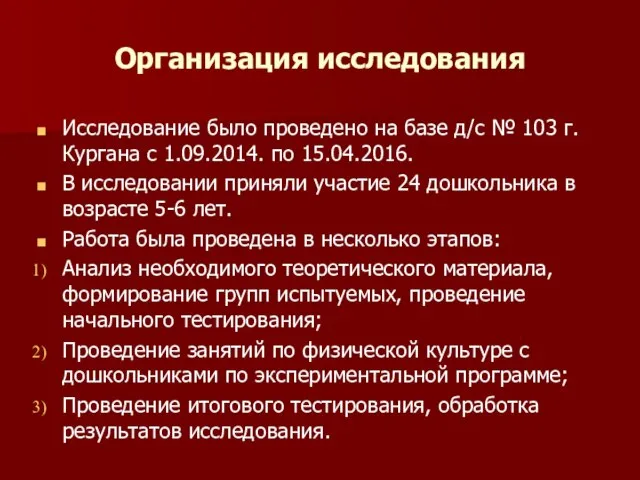 Организация исследования

Исследование было проведено на базе д/с № 103 г. Кургана с 1.09.2014. по 15.04.2016.

В исследовании приняли участие 24 дошкольника в возрасте 5-6 лет.

Работа была проведена в несколько этапов:

1) Анализ необходимого теоретического материала, формирование групп испытуемых, проведение начального тестирования;

2) Проведение занятий по физической культуре с дошкольниками по экспериментальной программе;

3) Проведение итогового тестирования, обработка результатов исследования.